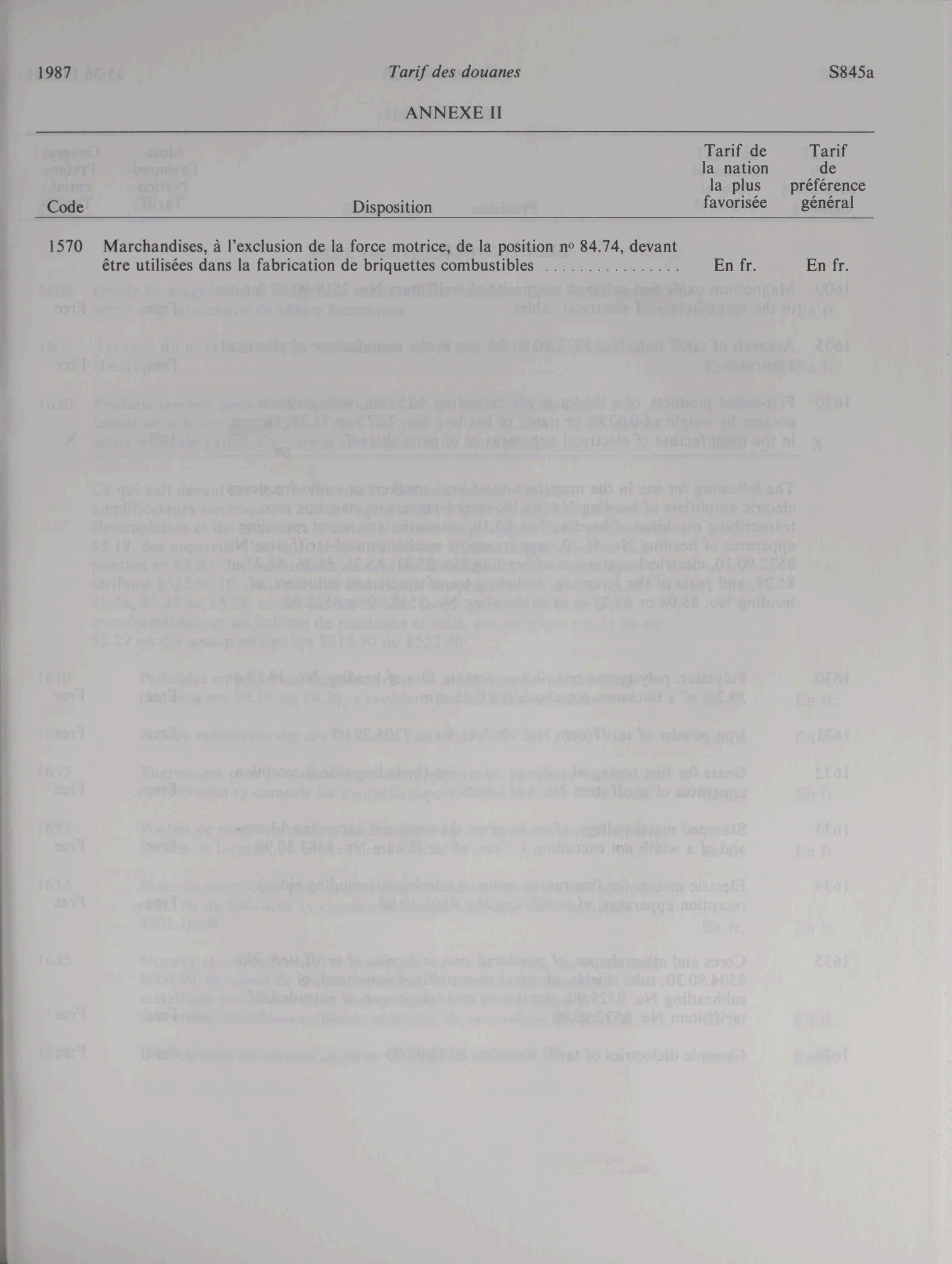 1987 Tarif des douanes S845a

ANNEXE II

| Code | Disposition | Tarif de la nation la plus favorisée | Tarif de préférence général |
|---|---|---|---|
| 1570 | Marchandises, à l'exclusion de la force motrice, de la position nº 84.74, devant être utilisées dans la fabrication de briquettes combustibles | En fr. | En fr. |